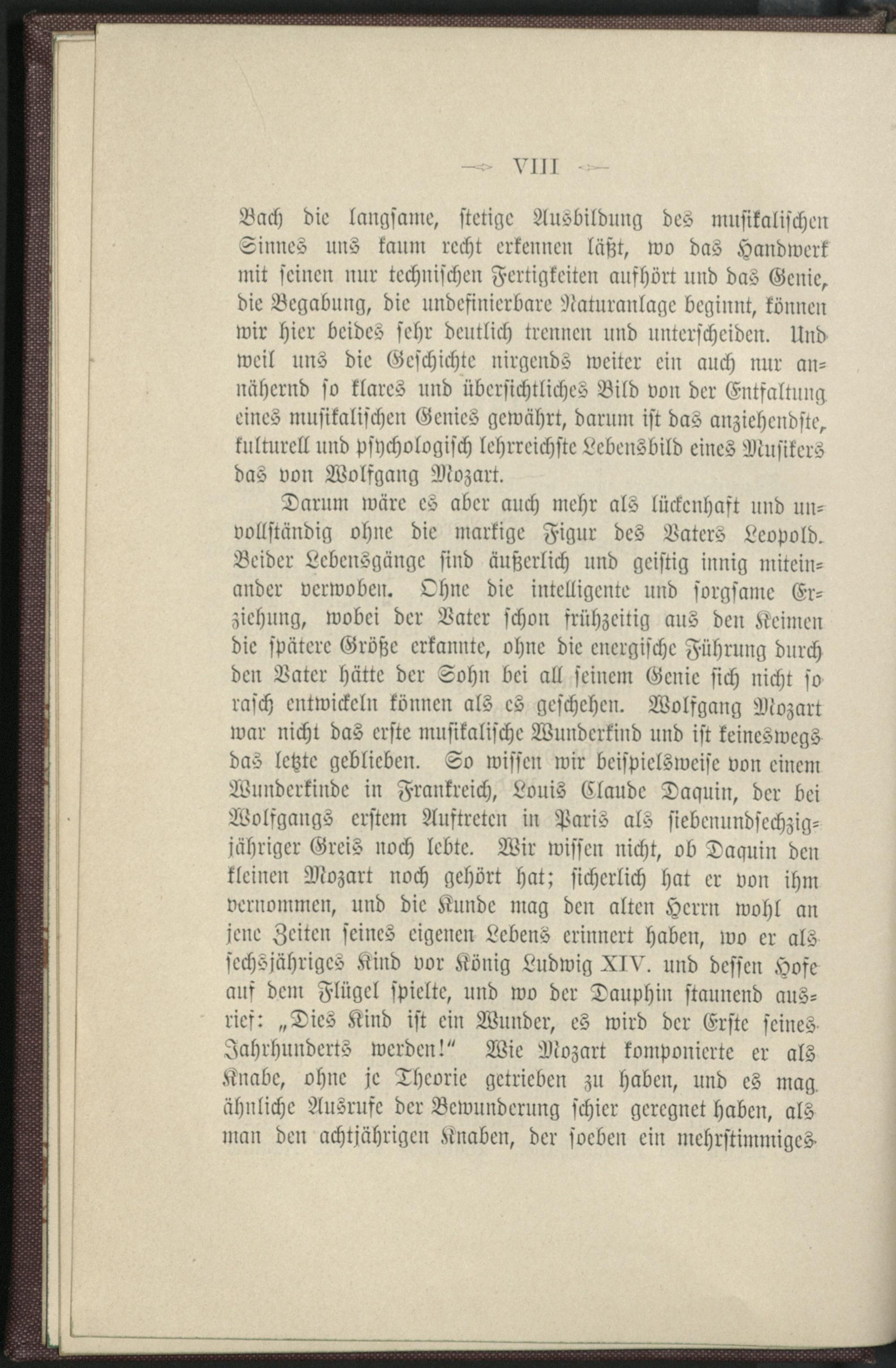 VIII

Bach die langsame, stetige Ausbildung des musikalischen Sinnes uns kaum recht erkennen läßt, wo das Handwerk mit seinen nur technischen Fertigkeiten aufhört und das Genie, die Begabung, die undefinierbare Naturanlage beginnt, können wir hier beides sehr deutlich trennen und unterscheiden. Und weil uns die Geschichte nirgends weiter ein auch nur annähernd so klares und übersichtliches Bild von der Entfaltung eines musikalischen Genies gewährt, darum ist das anziehendste, kulturell und psychologisch lehrreichste Lebensbild eines Musikers das von Wolfgang Mozart.

Darum wäre es aber auch mehr als lückenhaft und unvollständig ohne die markige Figur des Vaters Leopold. Beider Lebensgänge sind äußerlich und geistig innig miteinander verwoben. Ohne die intelligente und sorgsame Erziehung, wobei der Vater schon frühzeitig aus den Keimen die spätere Größe erkannte, ohne die energische Führung durch den Vater hätte der Sohn bei all seinem Genie sich nicht so rasch entwickeln können als es geschehen. Wolfgang Mozart war nicht das erste musikalische Wunderkind und ist keineswegs das letzte geblieben. So wissen wir beispielsweise von einem Wunderkinde in Frankreich, Louis Claude Daquin, der bei Wolfgangs erstem Auftreten in Paris als siebenundsechzigjähriger Greis noch lebte. Wir wissen nicht, ob Daquin den kleinen Mozart noch gehört hat; sicherlich hat er von ihm vernommen, und die Kunde mag den alten Herrn wohl an jene Zeiten seines eigenen Lebens erinnert haben, wo er als sechsjähriges Kind vor König Ludwig XIV. und dessen Hofe auf dem Flügel spielte, und wo der Dauphin staunend ausrief: „Dies Kind ist ein Wunder, es wird der Erste seines Jahrhunderts werden!“ Wie Mozart komponierte er als Knabe, ohne je Theorie getrieben zu haben, und es mag ähnliche Ausrufe der Bewunderung schier geregnet haben, als man den achtjährigen Knaben, der soeben ein mehrstimmiges